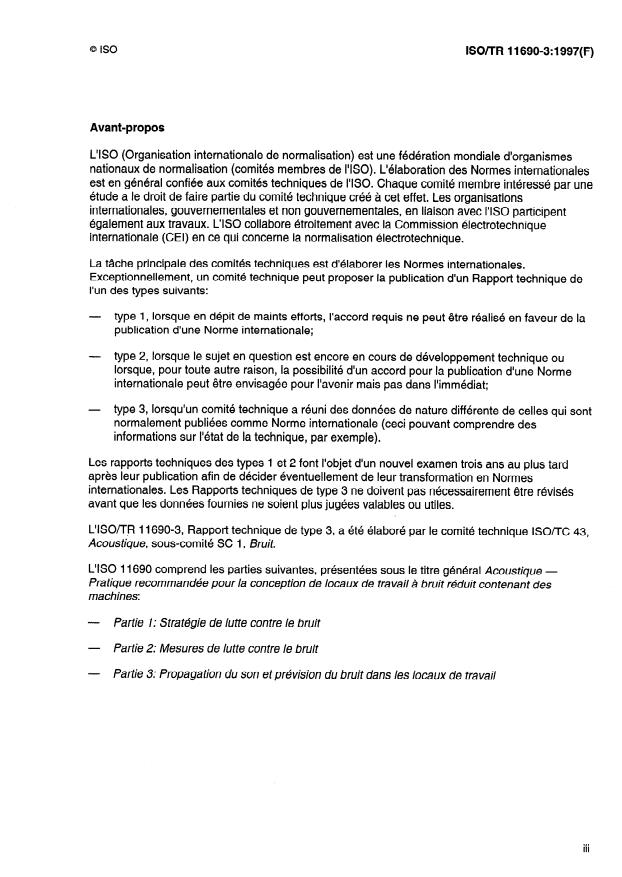 © ISO

ISO/TR 11690-3:1997(F)

Avant-propos

L'ISO (Organisation internationale de normalisation) est une fédération mondiale d'organismes nationaux de normalisation (comités membres de l'ISO). L'élaboration des Normes internationales est en général confiée aux comités techniques de l'ISO. Chaque comité membre intéressé par une étude a le droit de faire partie du comité technique créé à cet effet. Les organisations internationales, gouvernementales et non gouvernementales, en liaison avec l'ISO participent également aux travaux. L'ISO collabore étroitement avec la Commission électrotechnique internationale (CEI) en ce qui concerne la normalisation électrotechnique.

La tâche principale des comités techniques est d'élaborer les Normes internationales. Exceptionnellement, un comité technique peut proposer la publication d'un Rapport technique de l'un des types suivants:

— type 1, lorsque en dépit de maints efforts, l'accord requis ne peut être réalisé en faveur de la publication d'une Norme internationale;

— type 2, lorsque le sujet en question est encore en cours de développement technique ou lorsque, pour toute autre raison, la possibilité d'un accord pour la publication d'une Norme internationale peut être envisagée pour l'avenir mais pas dans l'immédiat;

— type 3, lorsqu'un comité technique a réuni des données de nature différente de celles qui sont normalement publiées comme Norme internationale (ceci pouvant comprendre des informations sur l'état de la technique, par exemple).

Les rapports techniques des types 1 et 2 font l'objet d'un nouvel examen trois ans au plus tard après leur publication afin de décider éventuellement de leur transformation en Normes internationales. Les Rapports techniques de type 3 ne doivent pas nécessairement être révisés avant que les données fournies ne soient plus jugées valables ou utiles.

L'ISO/TR 11690-3, Rapport technique de type 3, a été élaboré par le comité technique ISO/TC 43, Acoustique, sous-comité SC 1, Bruit.

L'ISO 11690 comprend les parties suivantes, présentées sous le titre général Acoustique — Pratique recommandée pour la conception de locaux de travail à bruit réduit contenant des machines:

— Partie 1: Stratégie de lutte contre le bruit

— Partie 2: Mesures de lutte contre le bruit

— Partie 3: Propagation du son et prévision du bruit dans les locaux de travail

iii